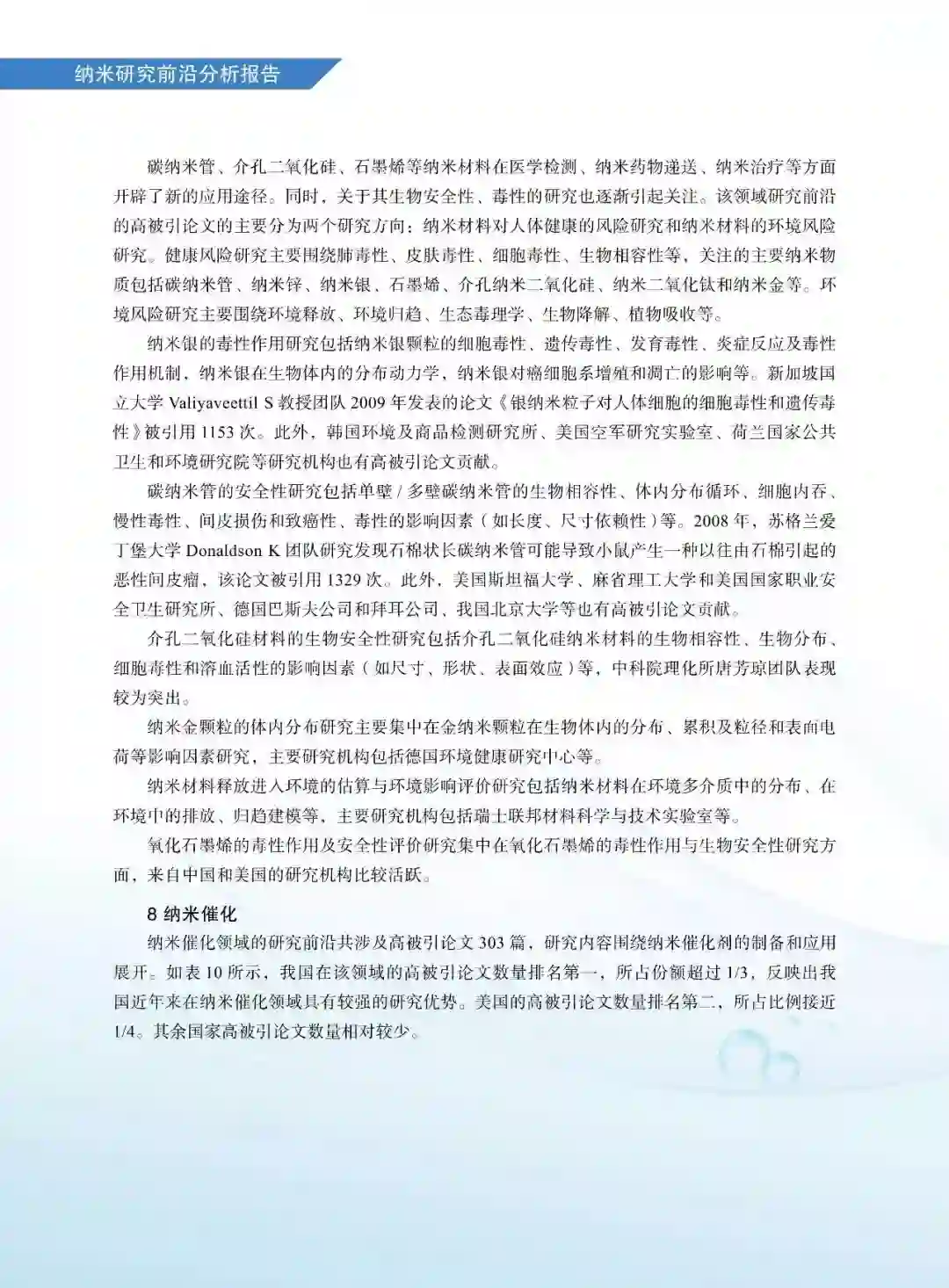 纳米研究前沿分析报告

碳纳米管、介孔二氧化硅、石墨烯等纳米材料在医学检测、纳米药物递送、纳米治疗等方面开辟了新的应用途径。同时，关于其生物安全性、毒性的研究也逐渐引起关注。该领域研究前沿的高被引论文的主要分为两个研究方向：纳米材料对人体健康的风险研究和纳米材料的环境风险研究。健康风险研究主要围绕肺毒性、皮肤毒性、细胞毒性、生物相容性等，关注的主要纳米物质包括碳纳米管、纳米锌、纳米银、石墨烯、介孔纳米二氧化硅、纳米二氧化钛和纳米金等。环境风险研究主要围绕环境释放、环境归趋、生态毒理学、生物降解、植物吸收等。

纳米银的毒性作用研究包括纳米银颗粒的细胞毒性、遗传毒性、发育毒性、炎症反应及毒性作用机制，纳米银在生物体内的分布动力学，纳米银对癌细胞系增殖和凋亡的影响等。新加坡国立大学 Valiyaveettil S 教授团队 2009 年发表的论文《银纳米粒子对人体细胞的细胞毒性和遗传毒性》被引用 1153 次。此外，韩国环境及商品检测研究所、美国空军研究实验室、荷兰国家公共卫生和环境研究院等研究机构也有高被引论文贡献。

碳纳米管的安全性研究包括单壁 / 多壁碳纳米管的生物相容性、体内分布循环、细胞内吞、慢性毒性、间皮损伤和致癌性、毒性的影响因素（如长度、尺寸依赖性）等。2008 年，苏格兰爱丁堡大学 Donaldson K 团队研究发现石棉状长碳纳米管可能导致小鼠产生一种以往由石棉引起的恶性间皮瘤，该论文被引用 1329 次。此外，美国斯坦福大学、麻省理工大学和美国国家职业安全卫生研究所、德国巴斯夫公司和拜耳公司、我国北京大学等也有高被引论文贡献。

介孔二氧化硅材料的生物安全性研究包括介孔二氧化硅纳米材料的生物相容性、生物分布、细胞毒性和溶血活性的影响因素（如尺寸、形状、表面效应）等，中科院理化所唐芳琼团队表现较为突出。

纳米金颗粒的体内分布研究主要集中在金纳米颗粒在生物体内的分布、累积及粒径和表面电荷等影响因素研究，主要研究机构包括德国环境健康研究中心等。

纳米材料释放进入环境的估算与环境影响评价研究包括纳米材料在环境多介质中的分布、在环境中的排放、归趋建模等，主要研究机构包括瑞士联邦材料科学与技术实验室等。

氧化石墨烯的毒性作用及安全性评价研究集中在氧化石墨烯的毒性作用与生物安全性研究方面，来自中国和美国的研究机构比较活跃。

8 纳米催化

纳米催化领域的研究前沿共涉及高被引论文 303 篇，研究内容围绕纳米催化剂的制备和应用展开。如表 10 所示，我国在该领域的高被引论文数量排名第一，所占份额超过 1/3，反映出我国近年来在纳米催化领域具有较强的研究优势。美国的高被引论文数量排名第二，所占比例接近 1/4。其余国家高被引论文数量相对较少。